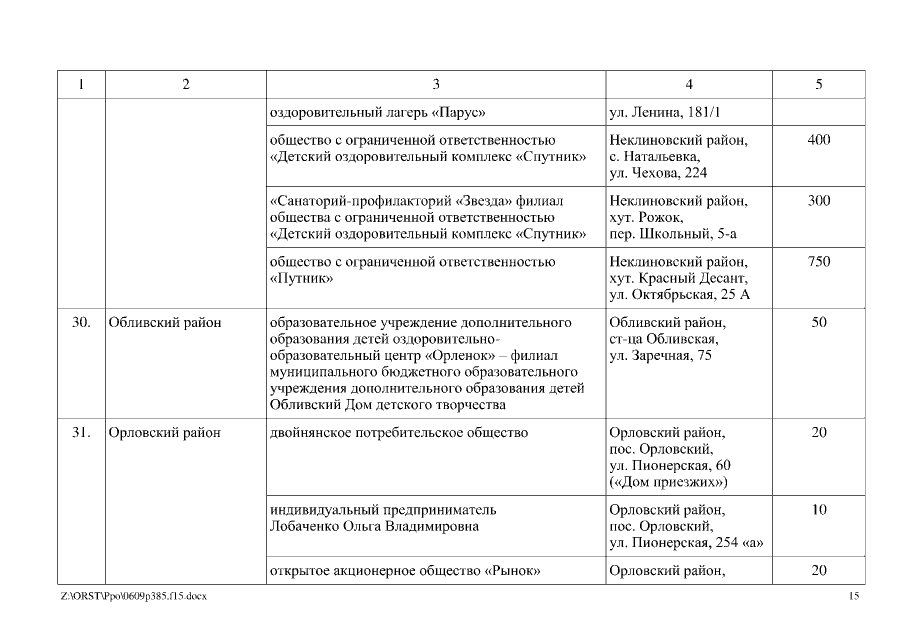 | 1 | 2 | 3 | 4 | 5 |
|---|---|---|---|---|
| | | оздоровительный лагерь «Парус» | ул. Ленина, 181/1 | |
| | | общество с ограниченной ответственностью «Детский оздоровительный комплекс «Спутник» | Неклиновский район, с. Натальевка, ул. Чехова, 224 | 400 |
| | | «Санаторий-профилакторий «Звезда» филиал общества с ограниченной ответственностью «Детский оздоровительный комплекс «Спутник» | Неклиновский район, хут. Рожок, пер. Школьный, 5-а | 300 |
| | | общество с ограниченной ответственностью «Путник» | Неклиновский район, хут. Красный Десант, ул. Октябрьская, 25 А | 750 |
| 30. | Обливский район | образовательное учреждение дополнительного образования детей оздоровительно-образовательный центр «Орленок» – филиал муниципального бюджетного образовательного учреждения дополнительного образования детей Обливский Дом детского творчества | Обливский район, ст-ца Обливская, ул. Заречная, 75 | 50 |
| 31. | Орловский район | двойнянское потребительское общество | Орловский район, пос. Орловский, ул. Пионерская, 60 («Дом приезжих») | 20 |
| | | индивидуальный предприниматель Лобаченко Ольга Владимировна | Орловский район, пос. Орловский, ул. Пионерская, 254 «а» | 10 |
| | | открытое акционерное общество «Рынок» | Орловский район, | 20 |

Z:\ORST\Ppo\0609p385.f15.docx 15